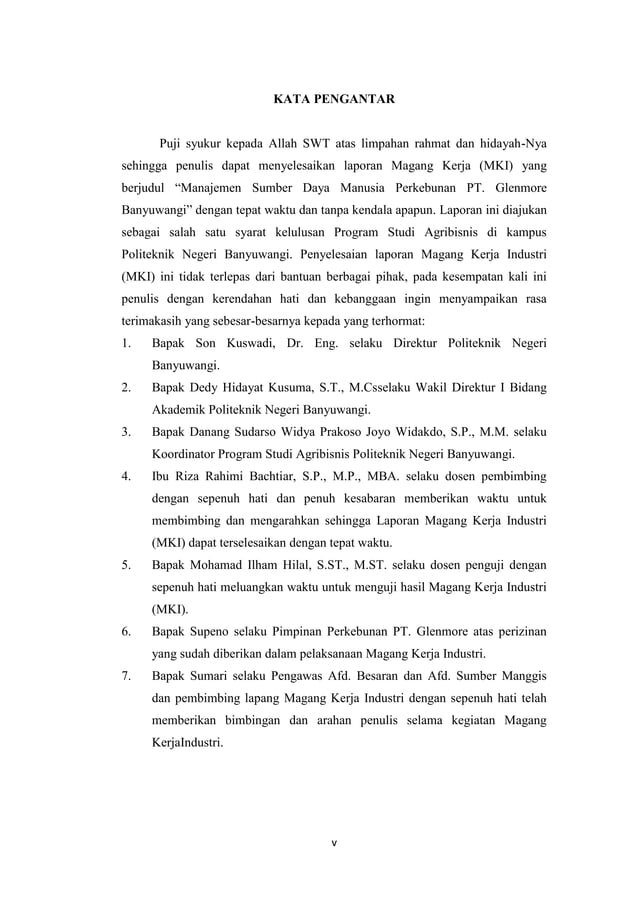 KATA PENGANTAR

Puji syukur kepada Allah SWT atas limpahan rahmat dan hidayah-Nya sehingga penulis dapat menyelesaikan laporan Magang Kerja (MKI) yang berjudul “Manajemen Sumber Daya Manusia Perkebunan PT. Glenmore Banyuwangi” dengan tepat waktu dan tanpa kendala apapun. Laporan ini diajukan sebagai salah satu syarat kelulusan Program Studi Agribisnis di kampus Politeknik Negeri Banyuwangi. Penyelesaian laporan Magang Kerja Industri (MKI) ini tidak terlepas dari bantuan berbagai pihak, pada kesempatan kali ini penulis dengan kerendahan hati dan kebanggaan ingin menyampaikan rasa terimakasih yang sebesar-besarnya kepada yang terhormat:

1. Bapak Son Kuswadi, Dr. Eng. selaku Direktur Politeknik Negeri Banyuwangi.
2. Bapak Dedy Hidayat Kusuma, S.T., M.Csselaku Wakil Direktur I Bidang Akademik Politeknik Negeri Banyuwangi.
3. Bapak Danang Sudarso Widya Prakoso Joyo Widakdo, S.P., M.M. selaku Koordinator Program Studi Agribisnis Politeknik Negeri Banyuwangi.
4. Ibu Riza Rahimi Bachtiar, S.P., M.P., MBA. selaku dosen pembimbing dengan sepenuh hati dan penuh kesabaran memberikan waktu untuk membimbing dan mengarahkan sehingga Laporan Magang Kerja Industri (MKI) dapat terselesaikan dengan tepat waktu.
5. Bapak Mohamad Ilham Hilal, S.ST., M.ST. selaku dosen penguji dengan sepenuh hati meluangkan waktu untuk menguji hasil Magang Kerja Industri (MKI).
6. Bapak Supeno selaku Pimpinan Perkebunan PT. Glenmore atas perizinan yang sudah diberikan dalam pelaksanaan Magang Kerja Industri.
7. Bapak Sumari selaku Pengawas Afd. Besaran dan Afd. Sumber Manggis dan pembimbing lapang Magang Kerja Industri dengan sepenuh hati telah memberikan bimbingan dan arahan penulis selama kegiatan Magang KerjaIndustri.

v